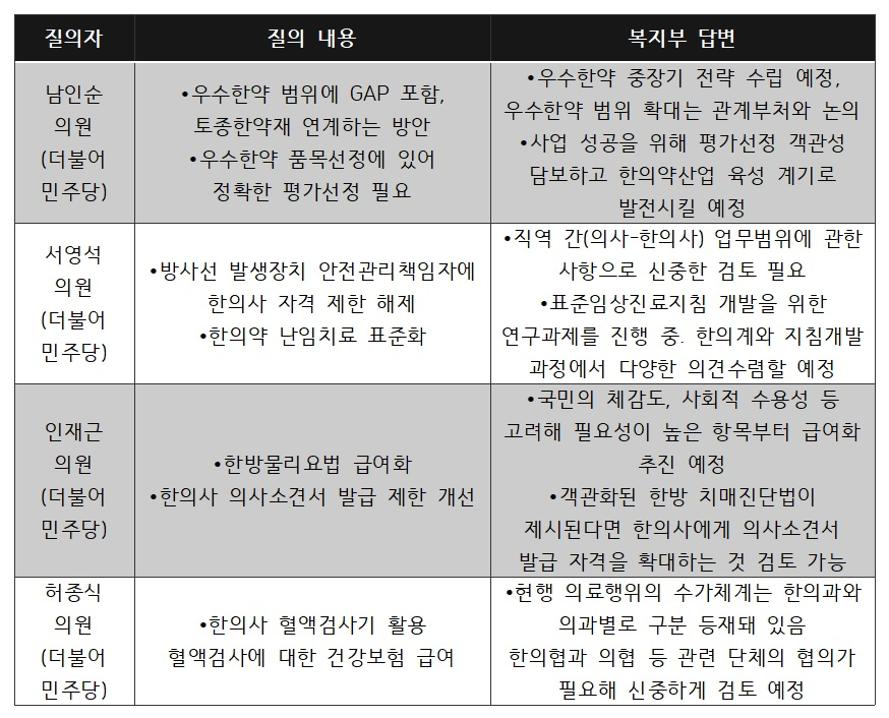 | 질의자 | 질의 내용 | 복지부 답변 |
|---|---|---|
| 남인순 의원 (더불어 민주당) | •우수한약 범위에 GAP 포함, 토종한약재 연계하는 방안 •우수한약 품목선정에 있어 정확한 평가선정 필요 | •우수한약 중장기 전략 수립 예정, 우수한약 범위 확대는 관계부처와 논의 •사업 성공을 위해 평가선정 객관성 담보하고 한의약산업 육성 계기로 발전시킬 예정 |
| 서영석 의원 (더불어 민주당) | •방사선 발생장치 안전관리책임자에 한의사 자격 제한 해제 •한의약 난임치료 표준화 | •직역 간(의사-한의사) 업무범위에 관한 사항으로 신중한 검토 필요 •표준임상진료지침 개발을 위한 연구과제를 진행 중. 한의계와 지침개발 과정에서 다양한 의견수렴할 예정 |
| 인재근 의원 (더불어 민주당) | •한방물리요법 급여화 •한의사 의사소견서 발급 제한 개선 | •국민의 체감도, 사회적 수용성 등 고려해 필요성이 높은 항목부터 급여화 추진 예정 •객관화된 한방 치매진단법이 제시된다면 한의사에게 의사소견서 발급 자격을 확대하는 것 검토 가능 |
| 허종식 의원 (더불어 민주당) | •한의사 혈액검사기 활용 혈액검사에 대한 건강보험 급여 | •현행 의료행위의 수가체계는 한의과와 의과별로 구분 등재돼 있음 한의협과 의협 등 관련 단체의 협의가 필요해 신중하게 검토 예정 |